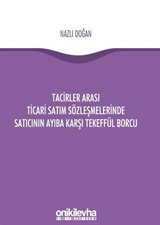 NAZLI DOĞAN

TACİRLER ARASI
TİCARİ SATIM SÖZLEŞMELERİNDE
SATICININ AYIBA KARŞI TEKEFFÜL BORCU

onikilevha